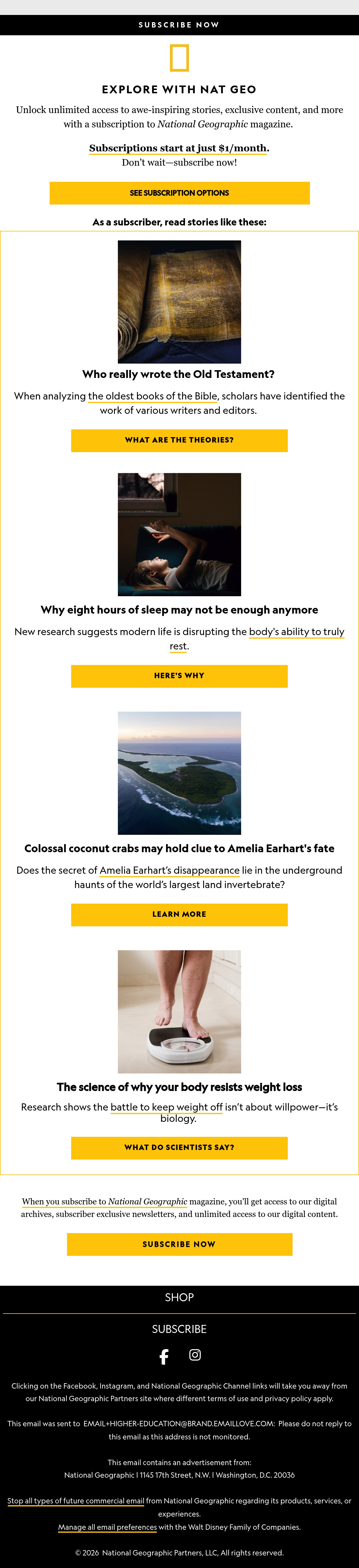 SUBSCRIBE NOW

EXPLORE WITH NAT GEO

Unlock unlimited access to awe-inspiring stories, exclusive content, and more with a subscription to National Geographic magazine.

Subscriptions start at just $1/month.
Don't wait—subscribe now!

SEE SUBSCRIPTION OPTIONS

As a subscriber, read stories like these:

Who really wrote the Old Testament?

When analyzing the oldest books of the Bible, scholars have identified the work of various writers and editors.

WHAT ARE THE THEORIES?

Why eight hours of sleep may not be enough anymore

New research suggests modern life is disrupting the body's ability to truly rest.

HERE'S WHY

Colossal coconut crabs may hold clue to Amelia Earhart's fate

Does the secret of Amelia Earhart's disappearance lie in the underground haunts of the world's largest land invertebrate?

LEARN MORE

The science of why your body resists weight loss

Research shows the battle to keep weight off isn't about willpower—it's biology.

WHAT DO SCIENTISTS SAY?

When you subscribe to National Geographic magazine, you'll get access to our digital archives, subscriber exclusive newsletters, and unlimited access to our digital content.

SUBSCRIBE NOW

SHOP

SUBSCRIBE

Clicking on the Facebook, Instagram, and National Geographic Channel links will take you away from our National Geographic Partners site where different terms of use and privacy policy apply.

This email was sent to EMAIL+HIGHER-EDUCATION@BRAND.EMAILLOVE.COM: Please do not reply to this email as this address is not monitored.

This email contains an advertisement from:
National Geographic | 1145 17th Street, N.W. | Washington, D.C. 20036

Stop all types of future commercial email from National Geographic regarding its products, services, or experiences.
Manage all email preferences with the Walt Disney Family of Companies.

© 2026 National Geographic Partners, LLC, All rights reserved.